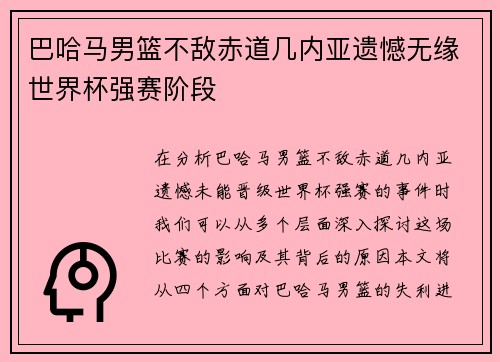 巴哈马男篮不敌赤道几内亚遗憾无缘世界杯强赛阶段

在分析巴哈马男篮不敌赤道几内亚遗憾未能晋级世界杯强赛的事件时我们可以从多个层面深入探讨这场比赛的影响及其背后的原因本文将从四个方面对巴哈马男篮的失利进